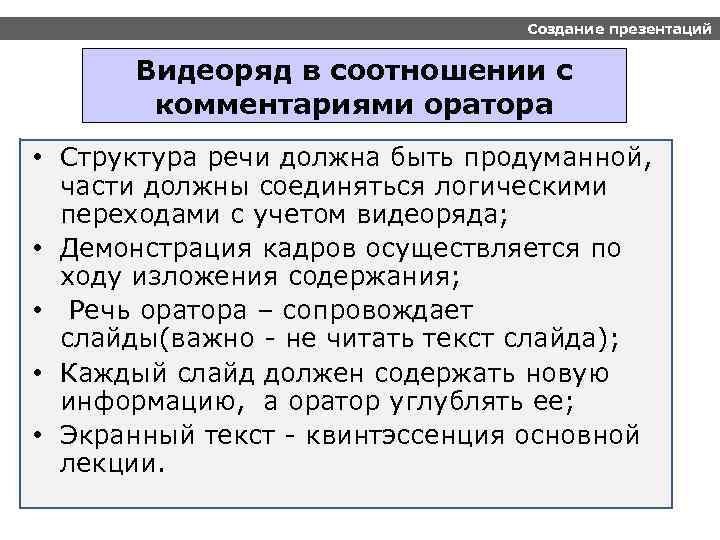 Создание презентаций

Видеоряд в соотношении с комментариями оратора

• Структура речи должна быть продуманной, части должны соединяться логическими переходами с учетом видеоряда;
• Демонстрация кадров осуществляется по ходу изложения содержания;
• Речь оратора – сопровождает слайды(важно - не читать текст слайда);
• Каждый слайд должен содержать новую информацию, а оратор углублять ее;
• Экранный текст - квинтэссенция основной лекции.